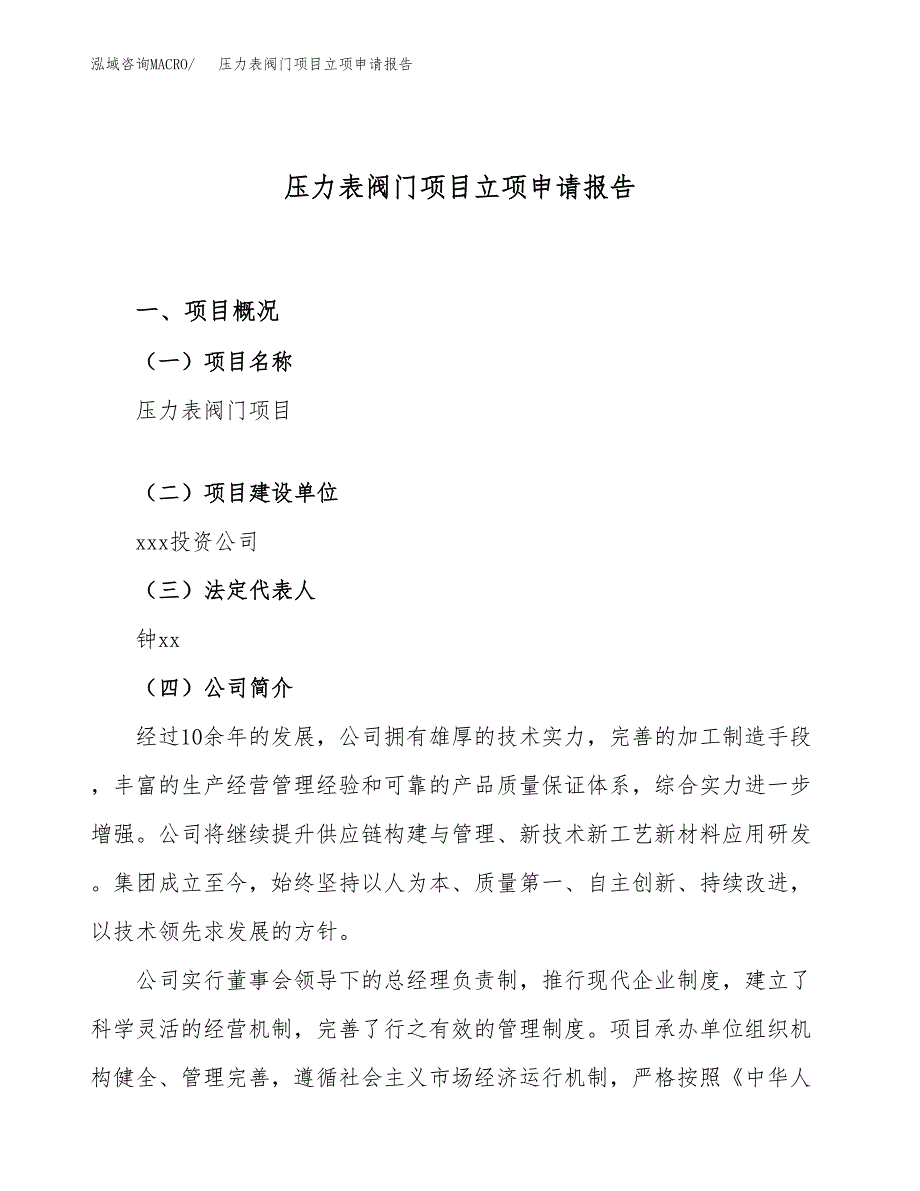 泓域咨询MACRO/　压力表阀门项目立项申请报告

压力表阀门项目立项申请报告

一、项目概况

（一）项目名称

压力表阀门项目

（二）项目建设单位

xxx投资公司

（三）法定代表人

钟xx

（四）公司简介

经过10余年的发展，公司拥有雄厚的技术实力，完善的加工制造手段，丰富的生产经营管理经验和可靠的产品质量保证体系，综合实力进一步增强。公司将继续提升供应链构建与管理、新技术新工艺新材料应用研发。集团成立至今，始终坚持以人为本、质量第一、自主创新、持续改进，以技术领先求发展的方针。

公司实行董事会领导下的总经理负责制，推行现代企业制度，建立了科学灵活的经营机制，完善了行之有效的管理制度。项目承办单位组织机构健全、管理完善，遵循社会主义市场经济运行机制，严格按照《中华人